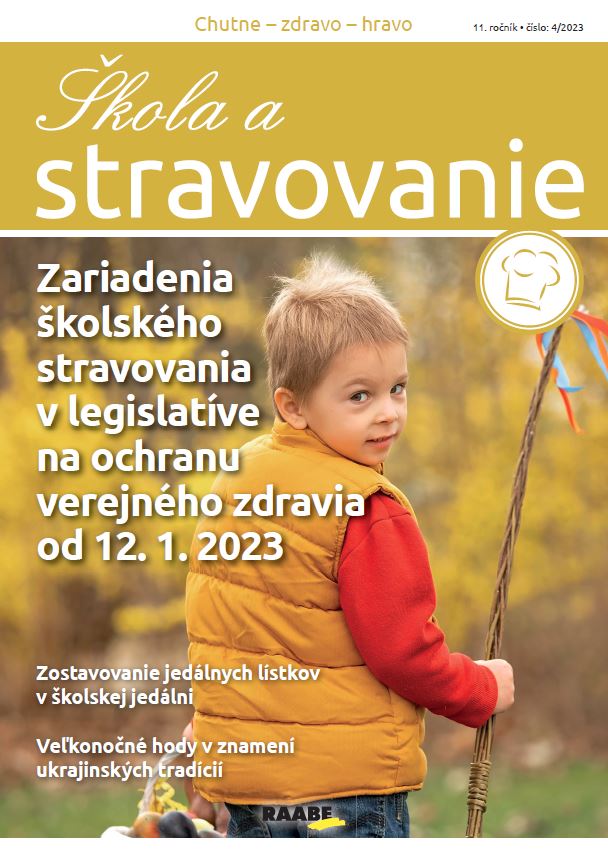 Chutne – zdravo – hravo

11. ročník • číslo: 4/2023

Škola a stravovanie

Zariadenia školského stravovania v legislatíve na ochranu verejného zdravia od 12. 1. 2023

Zostavovanie jedálnych lístkov v školskej jedálni

Veľkonočné hody v znamení ukrajinských tradícií

RAABE